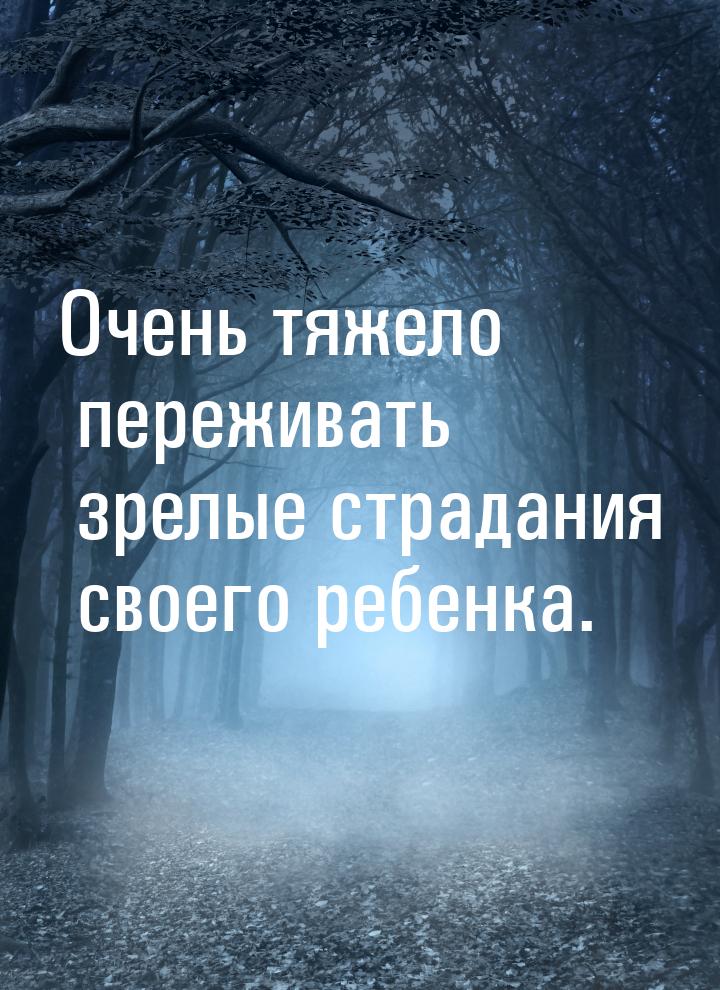 Очень тяжело переживать зрелые страдания своего ребенка.